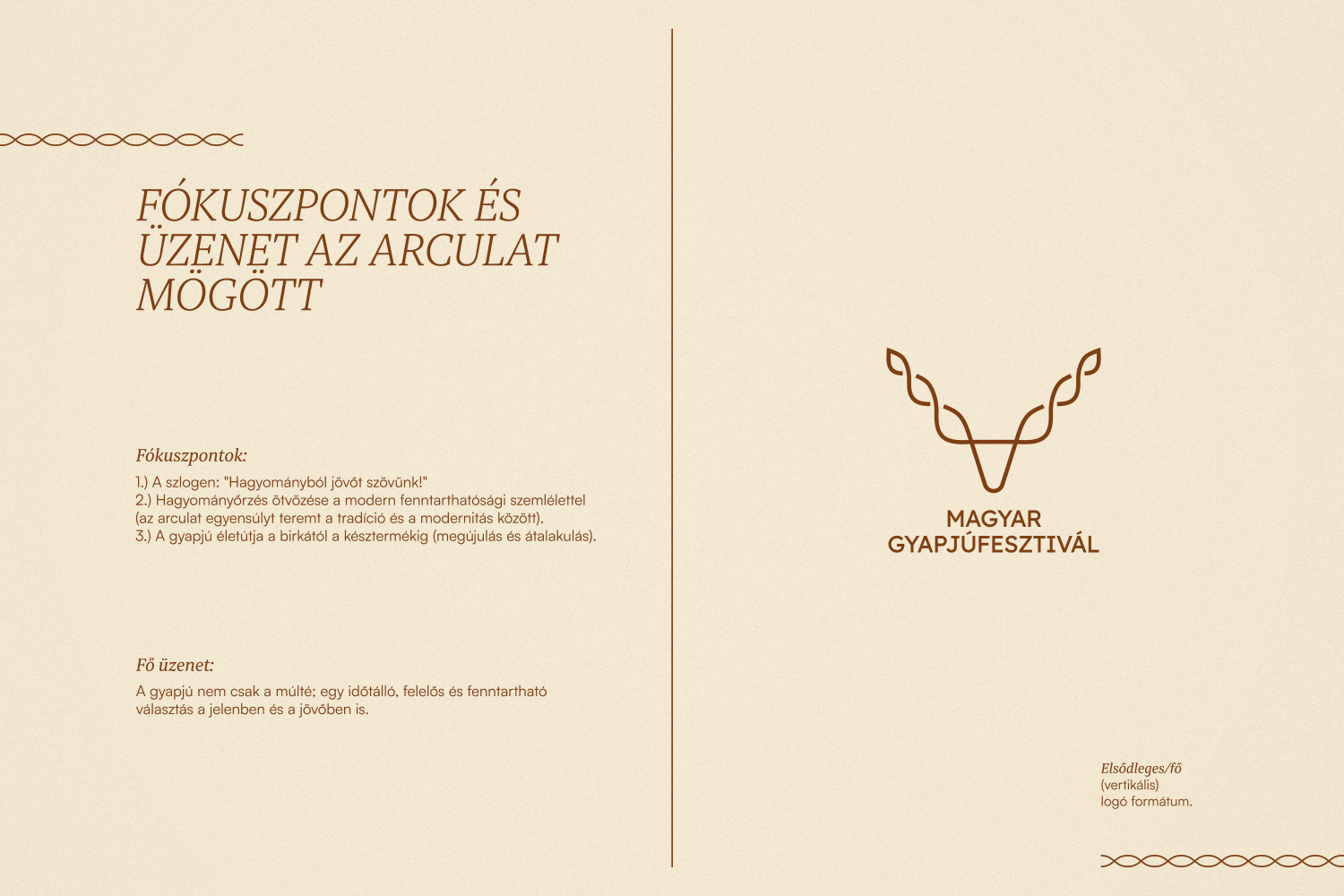 FÓKUSZPONTOK ÉS ÜZENET AZ ARCULAT MÖGÖTT

Fókuszpontok:

1.) A szlogen: "Hagyományból jövőt szövünk!"
2.) Hagyományőrzés ötvözése a modern fenntarthatósági szemlélettel (az arculat egyensúlyt teremt a tradíció és a modernitás között).
3.) A gyapjú életútja a birkától a késztermékig (megújulás és átalakulás).

Fő üzenet:

A gyapjú nem csak a múlté; egy időtálló, felelős és fenntartható választás a jelenben és a jövőben is.

MAGYAR GYAPJÚFESZTIVÁL

Elsődleges/fő (vertikális) logó formátum.